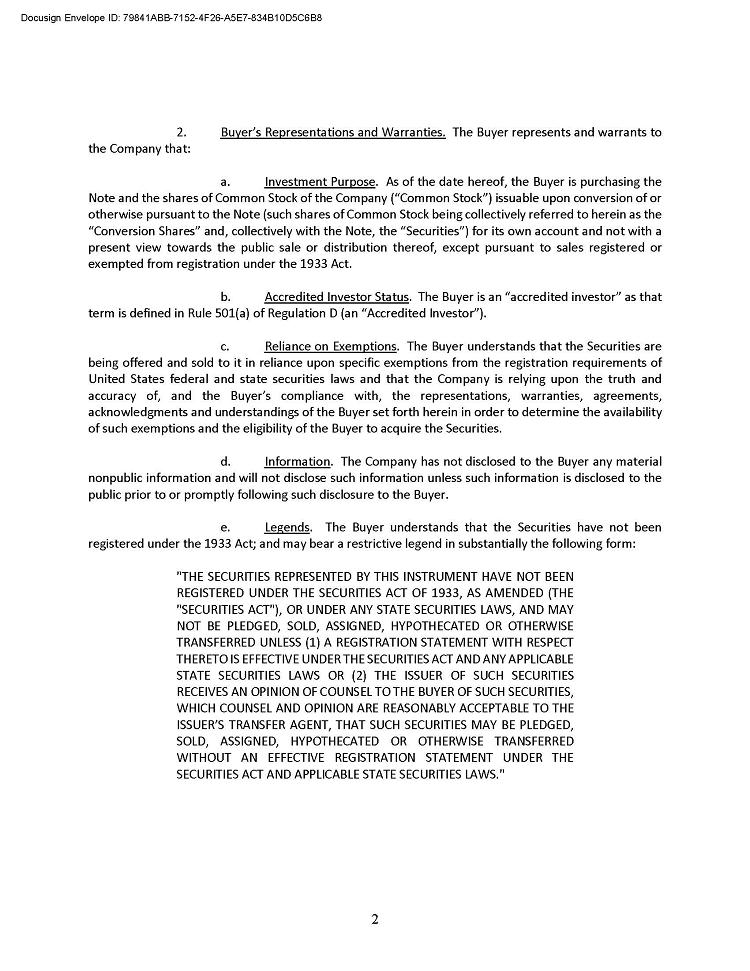 Docusign Envelope ID: 79841ABB-7152-4F26-A5E7-834B10D5C6B8

2. Buyer's Representations and Warranties. The Buyer represents and warrants to the Company that:

a. Investment Purpose. As of the date hereof, the Buyer is purchasing the Note and the shares of Common Stock of the Company ("Common Stock") issuable upon conversion of or otherwise pursuant to the Note (such shares of Common Stock being collectively referred to herein as the "Conversion Shares" and, collectively with the Note, the "Securities") for its own account and not with a present view towards the public sale or distribution thereof, except pursuant to sales registered or exempted from registration under the 1933 Act.

b. Accredited Investor Status. The Buyer is an "accredited investor" as that term is defined in Rule 501(a) of Regulation D (an "Accredited Investor").

c. Reliance on Exemptions. The Buyer understands that the Securities are being offered and sold to it in reliance upon specific exemptions from the registration requirements of United States federal and state securities laws and that the Company is relying upon the truth and accuracy of, and the Buyer's compliance with, the representations, warranties, agreements, acknowledgments and understandings of the Buyer set forth herein in order to determine the availability of such exemptions and the eligibility of the Buyer to acquire the Securities.

d. Information. The Company has not disclosed to the Buyer any material nonpublic information and will not disclose such information unless such information is disclosed to the public prior to or promptly following such disclosure to the Buyer.

e. Legends. The Buyer understands that the Securities have not been registered under the 1933 Act; and may bear a restrictive legend in substantially the following form:

"THE SECURITIES REPRESENTED BY THIS INSTRUMENT HAVE NOT BEEN REGISTERED UNDER THE SECURITIES ACT OF 1933, AS AMENDED (THE "SECURITIES ACT"), OR UNDER ANY STATE SECURITIES LAWS, AND MAY NOT BE PLEDGED, SOLD, ASSIGNED, HYPOTHECATED OR OTHERWISE TRANSFERRED UNLESS (1) A REGISTRATION STATEMENT WITH RESPECT THERETO IS EFFECTIVE UNDER THE SECURITIES ACT AND ANY APPLICABLE STATE SECURITIES LAWS OR (2) THE ISSUER OF SUCH SECURITIES RECEIVES AN OPINION OF COUNSEL TO THE BUYER OF SUCH SECURITIES, WHICH COUNSEL AND OPINION ARE REASONABLY ACCEPTABLE TO THE ISSUER'S TRANSFER AGENT, THAT SUCH SECURITIES MAY BE PLEDGED, SOLD, ASSIGNED, HYPOTHECATED OR OTHERWISE TRANSFERRED WITHOUT AN EFFECTIVE REGISTRATION STATEMENT UNDER THE SECURITIES ACT AND APPLICABLE STATE SECURITIES LAWS."

2